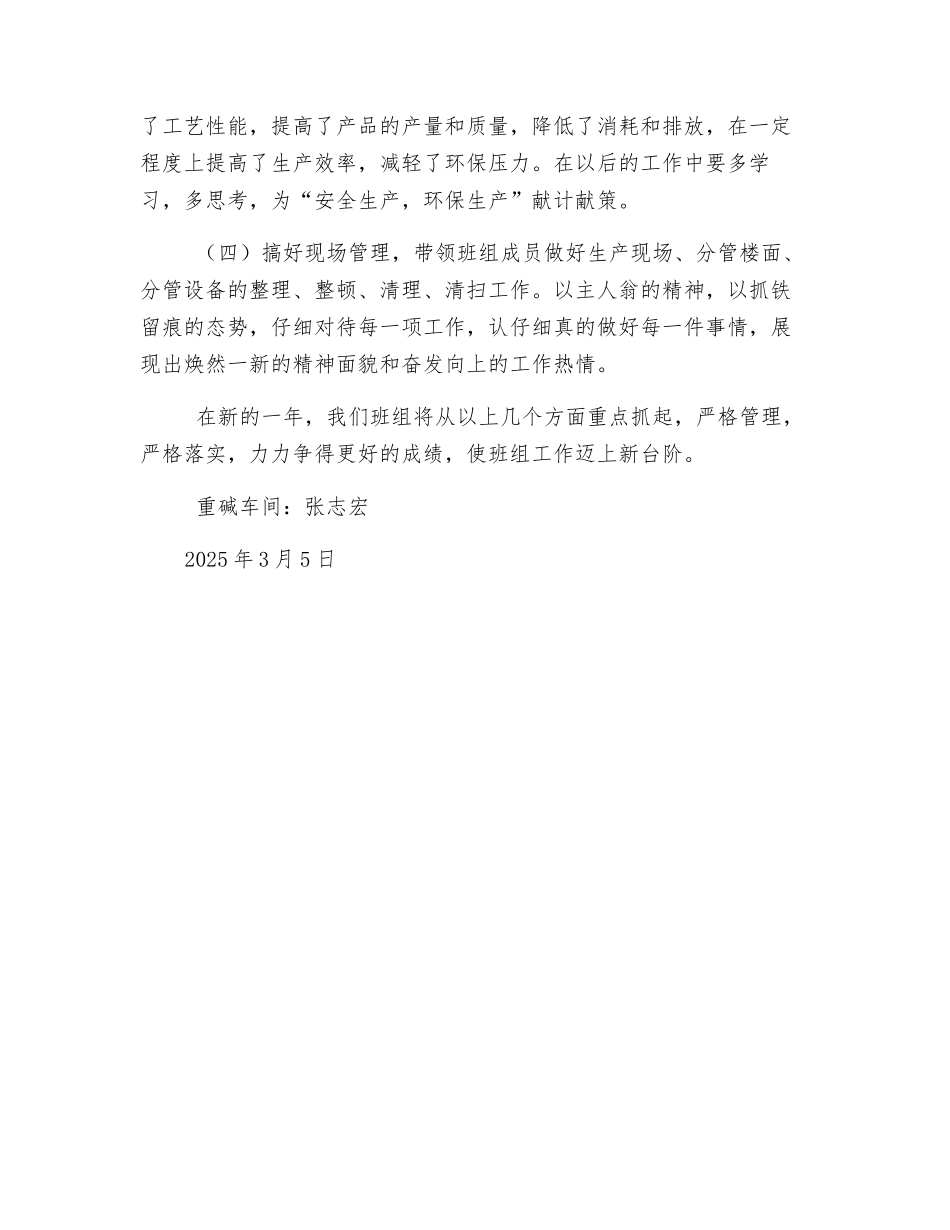 了工艺性能，提高了产品的产量和质量，降低了消耗和排放，在一定程度上提高了生产效率，减轻了环保压力。在以后的工作中要多学习，多思考，为“安全生产，环保生产”献计献策。

（四）搞好现场管理，带领班组成员做好生产现场、分管楼面、分管设备的整理、整顿、清理、清扫工作。以主人翁的精神，以抓铁留痕的态势，仔细对待每一项工作，认仔细真的做好每一件事情，展现出焕然一新的精神面貌和奋发向上的工作热情。

在新的一年，我们班组将从以上几个方面重点抓起，严格管理，严格落实，力力争得更好的成绩，使班组工作迈上新台阶。

重碱车间：张志宏

2025 年 3 月 5 日